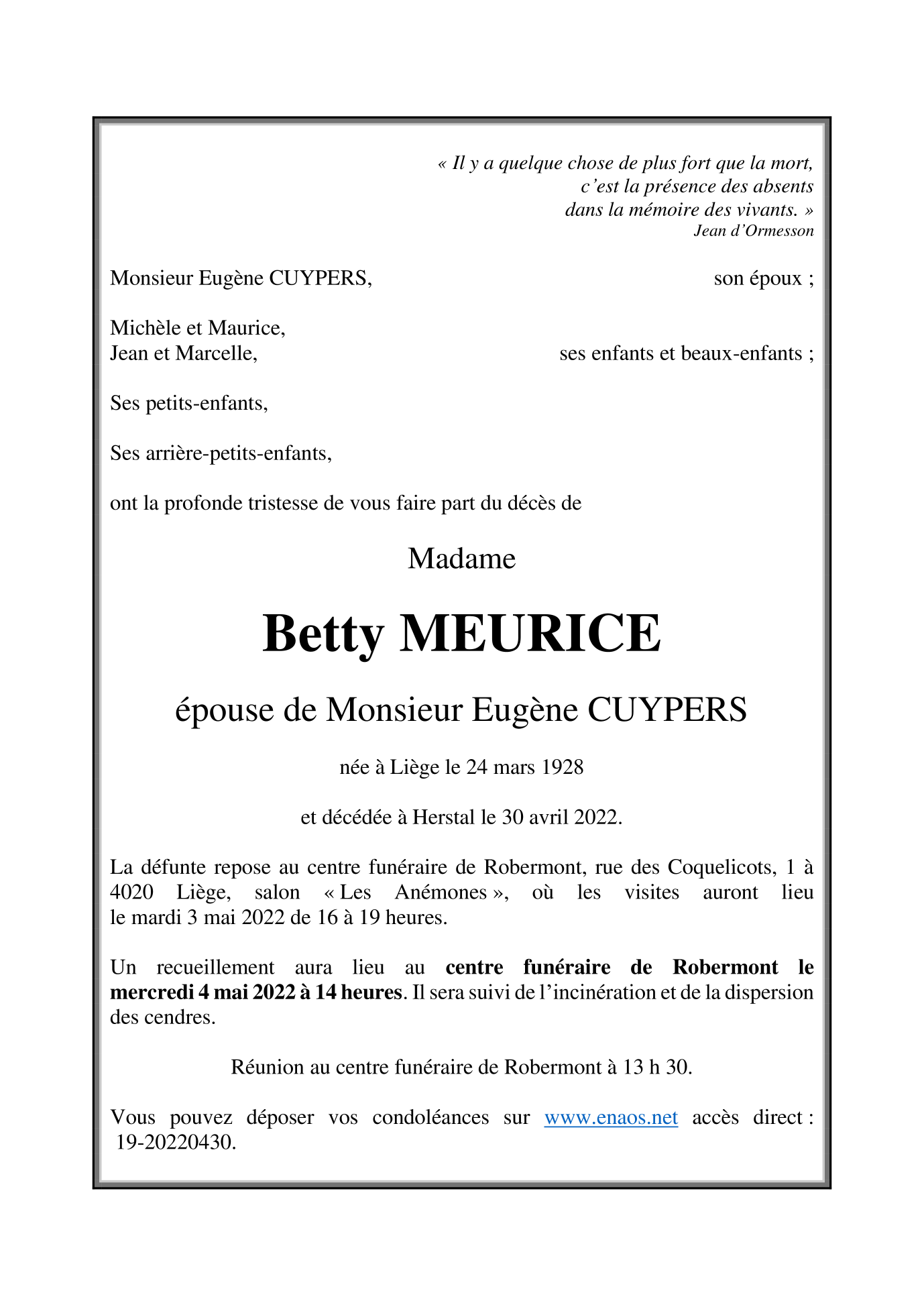 « Il y a quelque chose de plus fort que la mort,
c'est la présence des absents
dans la mémoire des vivants. »
Jean d'Ormesson

Monsieur Eugène CUYPERS, son époux ;

Michèle et Maurice,
Jean et Marcelle, ses enfants et beaux-enfants ;

Ses petits-enfants,

Ses arrière-petits-enfants,

ont la profonde tristesse de vous faire part du décès de

Madame

Betty MEURICE

épouse de Monsieur Eugène CUYPERS

née à Liège le 24 mars 1928

et décédée à Herstal le 30 avril 2022.

La défunte repose au centre funéraire de Robermont, rue des Coquelicots, 1 à 4020 Liège, salon « Les Anémones », où les visites auront lieu le mardi 3 mai 2022 de 16 à 19 heures.

Un recueillement aura lieu au centre funéraire de Robermont le mercredi 4 mai 2022 à 14 heures. Il sera suivi de l'incinération et de la dispersion des cendres.

Réunion au centre funéraire de Robermont à 13 h 30.

Vous pouvez déposer vos condoléances sur www.enaos.net accès direct : 19-20220430.